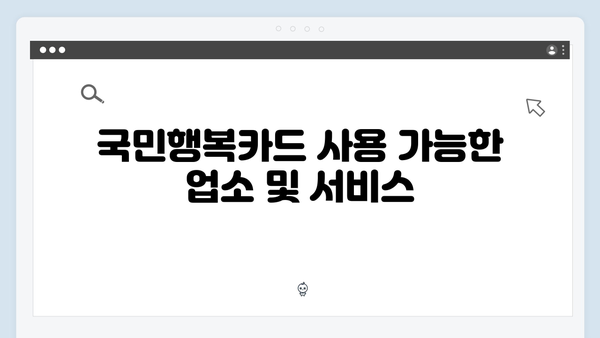 국민행복카드 사용 가능한 업소 및 서비스